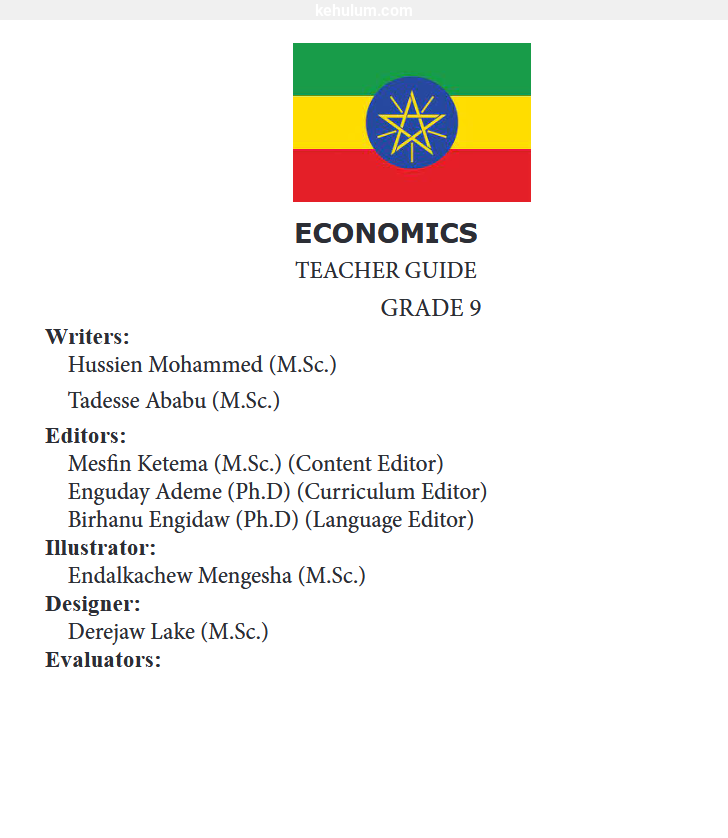 kehulum.com

ECONOMICS

TEACHER GUIDE

GRADE 9

Writers:

Hussien Mohammed (M.Sc.)

Tadesse Ababu (M.Sc.)

Editors:

Mesfin Ketema (M.Sc.) (Content Editor)

Enguday Ademe (Ph.D) (Curriculum Editor)

Birhanu Engidaw (Ph.D) (Language Editor)

Illustrator:

Endalkachew Mengesha (M.Sc.)

Designer:

Derejaw Lake (M.Sc.)

Evaluators: